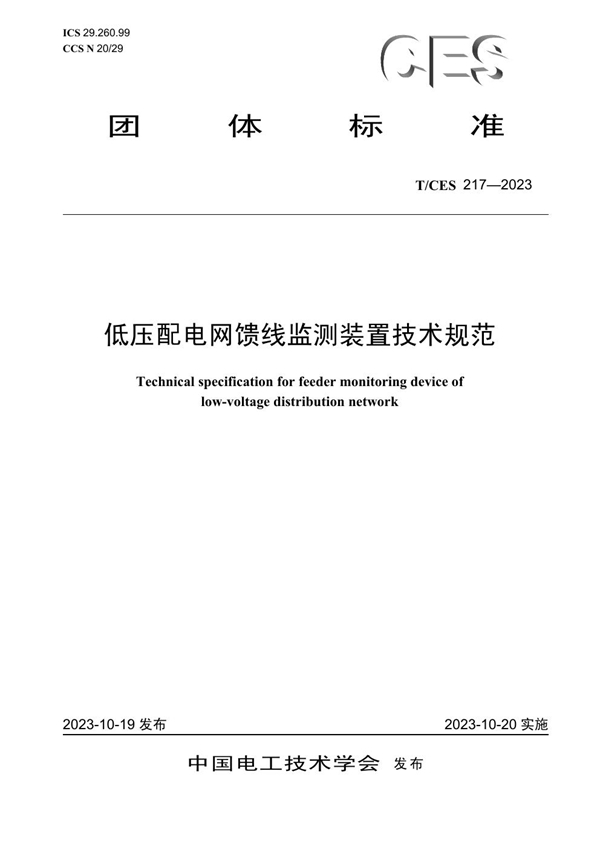 ICS 29.260.99
CCS N 20/29

CES

团 体 标 准

T/CES 217—2023

低压配电网馈线监测装置技术规范

Technical specification for feeder monitoring device of low-voltage distribution network

2023-10-19 发布

2023-10-20 实施

中国电工技术学会 发布